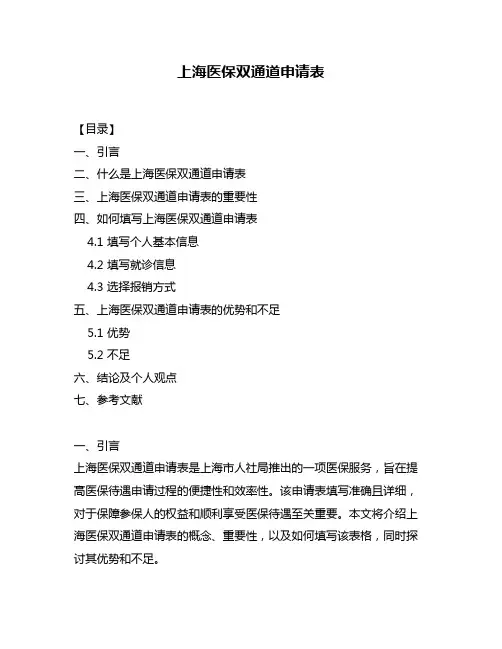 上海医保双通道申请表

【目录】
一、引言
二、什么是上海医保双通道申请表
三、上海医保双通道申请表的重要性
四、如何填写上海医保双通道申请表
4.1 填写个人基本信息
4.2 填写就诊信息
4.3 选择报销方式
五、上海医保双通道申请表的优势和不足
5.1 优势
5.2 不足
六、结论及个人观点
七、参考文献

一、引言
上海医保双通道申请表是上海市人社局推出的一项医保服务，旨在提高医保待遇申请过程的便捷性和效率性。该申请表填写准确且详细，对于保障参保人的权益和顺利享受医保待遇至关重要。本文将介绍上海医保双通道申请表的概念、重要性，以及如何填写该表格，同时探讨其优势和不足。